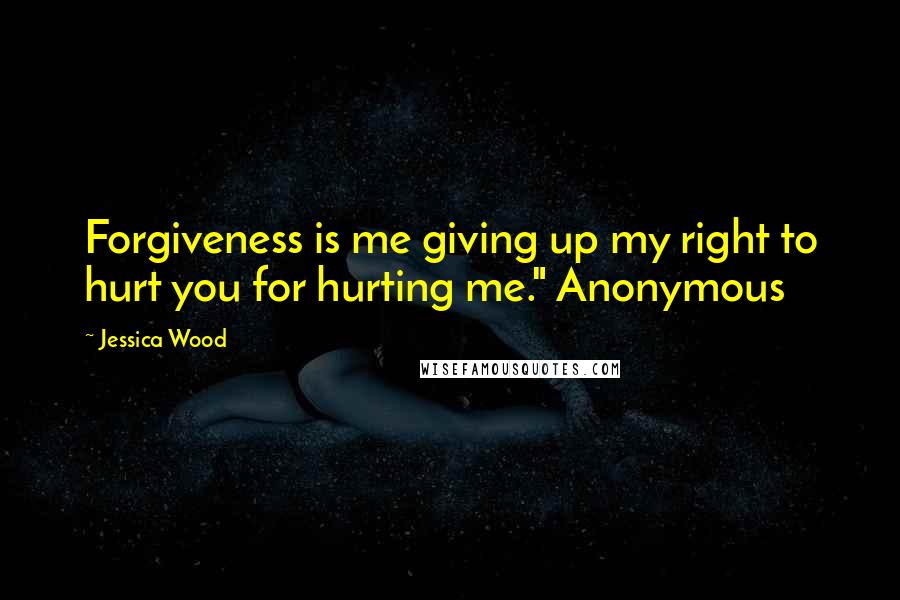 Forgiveness is me giving up my right to hurt you for hurting me." Anonymous

~ Jessica Wood

WISEFAMOUSQUOTES.COM